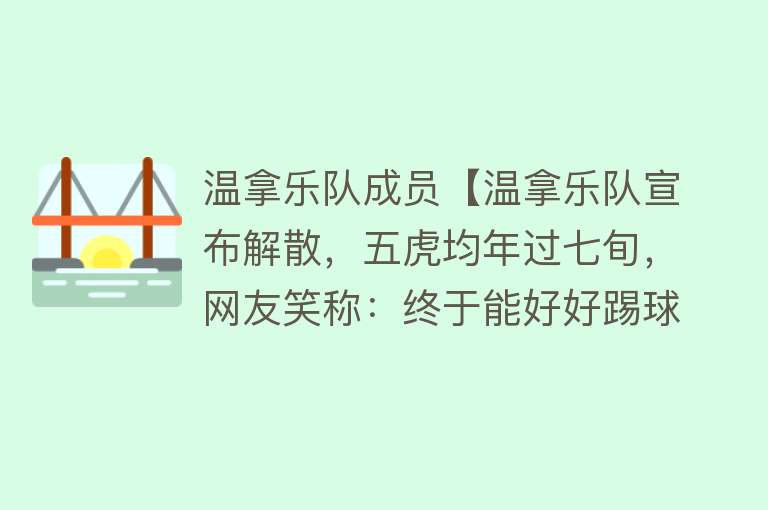 温拿乐队成员【温拿乐队宣布解散，五虎均年过七旬，网友笑称：终于能好好踢球